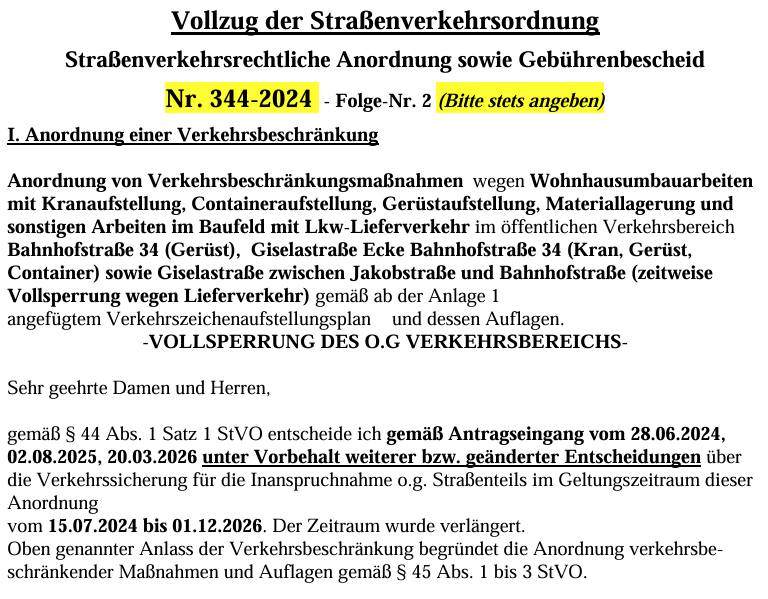 Vollzug der Straßenverkehrsordnung

Straßenverkehrsrechtliche Anordnung sowie Gebührenbescheid

Nr. 344-2024 - Folge-Nr. 2 (Bitte stets angeben)

I. Anordnung einer Verkehrsbeschränkung

Anordnung von Verkehrsbeschränkungsmaßnahmen wegen Wohnhausumbauarbeiten mit Kranaufstellung, Containeraufstellung, Gerüstaufstellung, Materiallagerung und sonstigen Arbeiten im Baufeld mit Lkw-Lieferverkehr im öffentlichen Verkehrsbereich Bahnhofstraße 34 (Gerüst), Giselastraße Ecke Bahnhofstraße 34 (Kran, Gerüst, Container) sowie Giselastraße zwischen Jakobstraße und Bahnhofstraße (zeitweise Vollsperrung wegen Lieferverkehr) gemäß ab der Anlage 1 angefügtem Verkehrszeichenaufstellungsplan und dessen Auflagen.

-VOLLSPERRUNG DES O.G VERKEHRSBEREICHS-

Sehr geehrte Damen und Herren,

gemäß § 44 Abs. 1 Satz 1 StVO entscheide ich gemäß Antragseingang vom 28.06.2024, 02.08.2025, 20.03.2026 unter Vorbehalt weiterer bzw. geänderter Entscheidungen über die Verkehrssicherung für die Inanspruchnahme o.g. Straßenteils im Geltungszeitraum dieser Anordnung
vom 15.07.2024 bis 01.12.2026. Der Zeitraum wurde verlängert.
Oben genannter Anlass der Verkehrsbeschränkung begründet die Anordnung verkehrsbeschränkender Maßnahmen und Auflagen gemäß § 45 Abs. 1 bis 3 StVO.